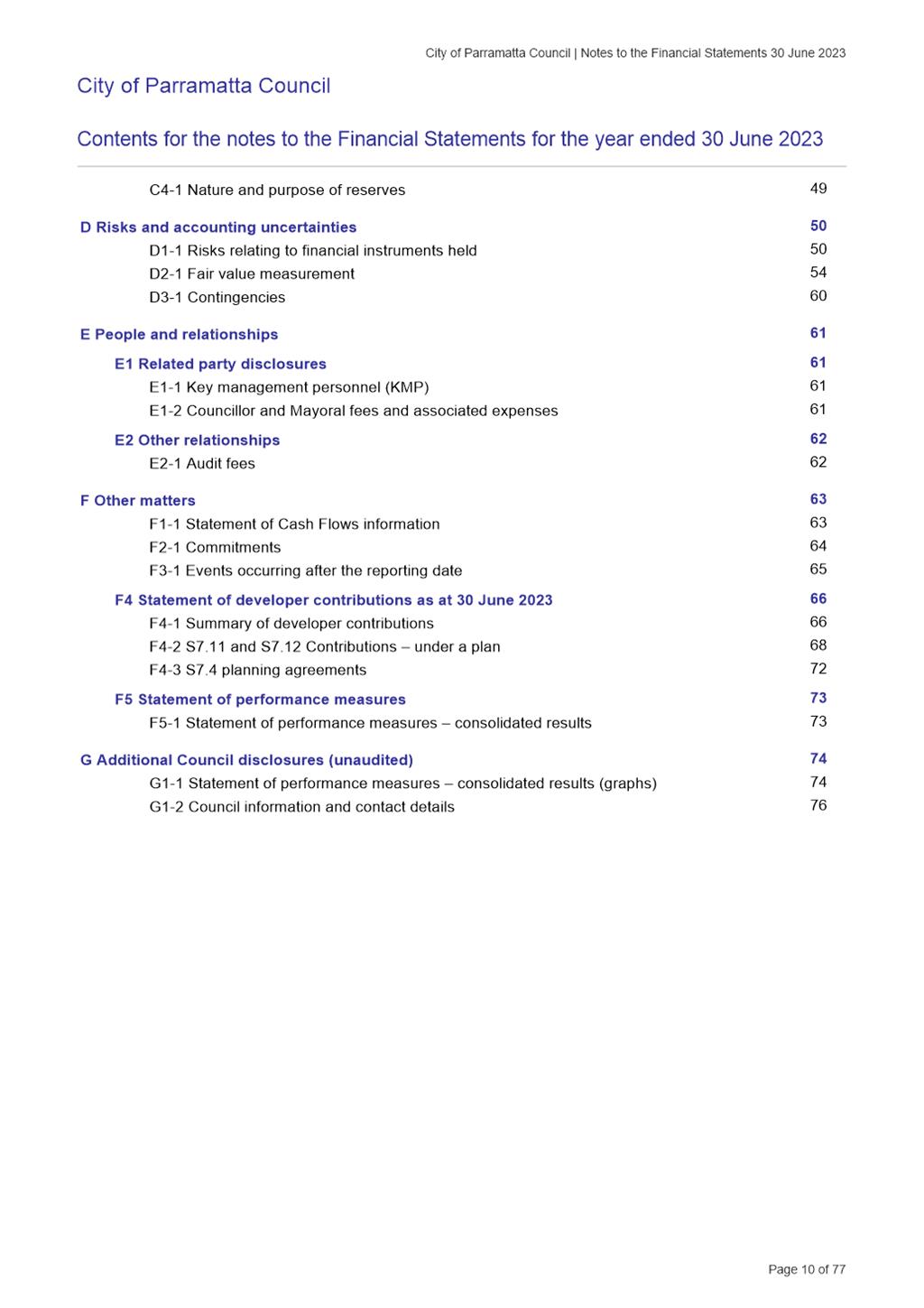 City of Parramatta Council | Notes to the Financial Statements 30 June 2023

City of Parramatta Council

Contents for the notes to the Financial Statements for the year ended 30 June 2023

C4-1 Nature and purpose of reserves 49

D Risks and accounting uncertainties 50
D1-1 Risks relating to financial instruments held 50
D2-1 Fair value measurement 54
D3-1 Contingencies 60

E People and relationships 61
E1 Related party disclosures 61
E1-1 Key management personnel (KMP) 61
E1-2 Councillor and Mayoral fees and associated expenses 61
E2 Other relationships 62
E2-1 Audit fees 62

F Other matters 63
F1-1 Statement of Cash Flows information 63
F2-1 Commitments 64
F3-1 Events occurring after the reporting date 65
F4 Statement of developer contributions as at 30 June 2023 66
F4-1 Summary of developer contributions 66
F4-2 S7.11 and S7.12 Contributions – under a plan 68
F4-3 S7.4 planning agreements 72
F5 Statement of performance measures 73
F5-1 Statement of performance measures – consolidated results 73

G Additional Council disclosures (unaudited) 74
G1-1 Statement of performance measures – consolidated results (graphs) 74
G1-2 Council information and contact details 76

Page 10 of 77